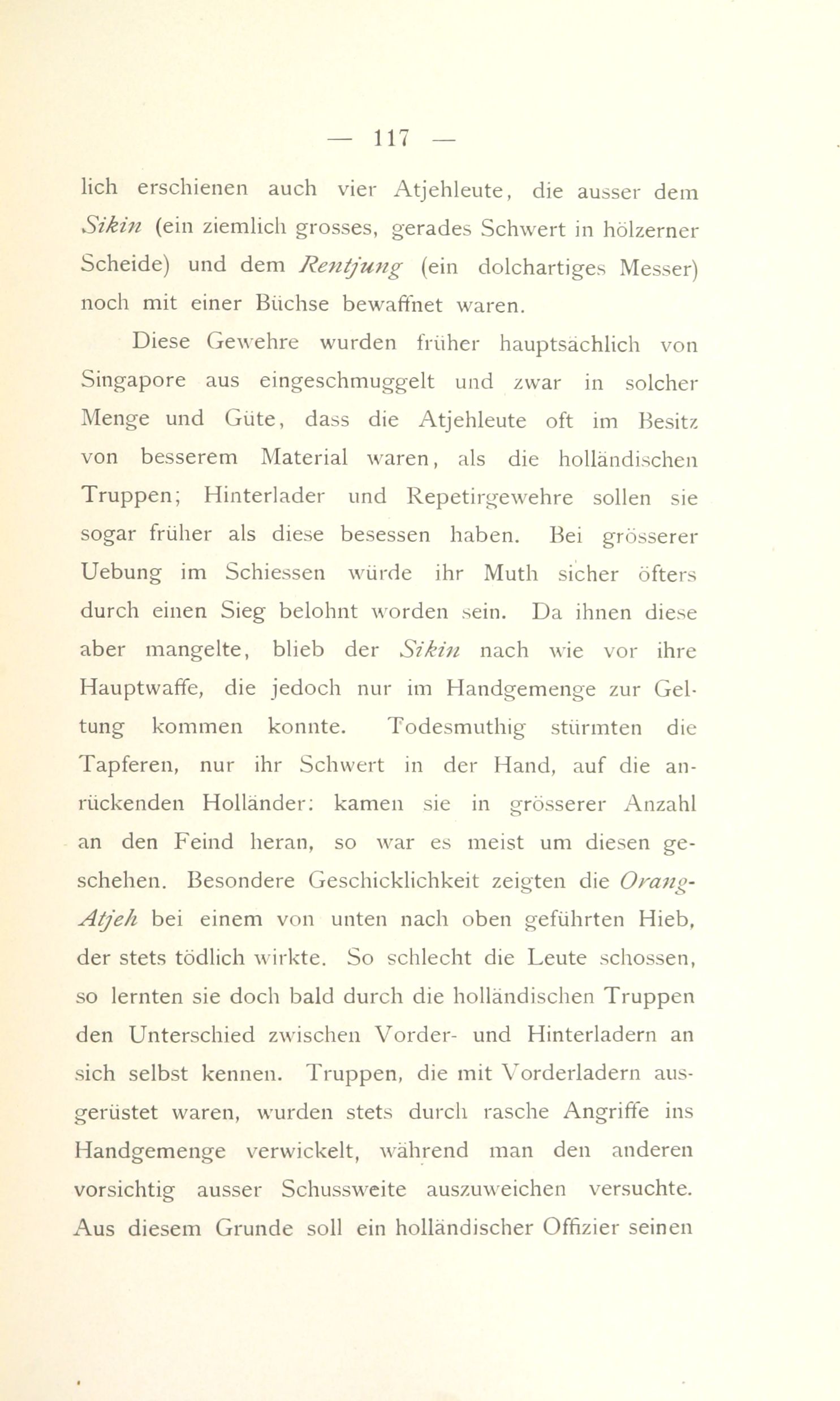 — 117 —

lich erschienen auch vier Atjehleute, die ausser dem Sikin (ein ziemlich grosses, gerades Schwert in hölzerner Scheide) und dem Rentjung (ein dolchartiges Messer) noch mit einer Büchse bewaffnet waren.

Diese Gewehre wurden früher hauptsächlich von Singapore aus eingeschmuggelt und zwar in solcher Menge und Güte, dass die Atjehleute oft im Besitz von besserem Material waren, als die holländischen Truppen; Hinterlader und Repetirgewehre sollen sie sogar früher als diese besessen haben. Bei grösserer Uebung im Schiessen würde ihr Muth sicher öfters durch einen Sieg belohnt worden sein. Da ihnen diese aber mangelte, blieb der Sikin nach wie vor ihre Hauptwaffe, die jedoch nur im Handgemenge zur Geltung kommen konnte. Todesmuthig stürmten die Tapferen, nur ihr Schwert in der Hand, auf die anrückenden Holländer: kamen sie in grösserer Anzahl an den Feind heran, so war es meist um diesen geschehen. Besondere Geschicklichkeit zeigten die Orang-Atjeh bei einem von unten nach oben geführten Hieb, der stets tödlich wirkte. So schlecht die Leute schossen, so lernten sie doch bald durch die holländischen Truppen den Unterschied zwischen Vorder- und Hinterladern an sich selbst kennen. Truppen, die mit Vorderladern ausgerüstet waren, wurden stets durch rasche Angriffe ins Handgemenge verwickelt, während man den anderen vorsichtig ausser Schussweite auszuweichen versuchte. Aus diesem Grunde soll ein holländischer Offizier seinen